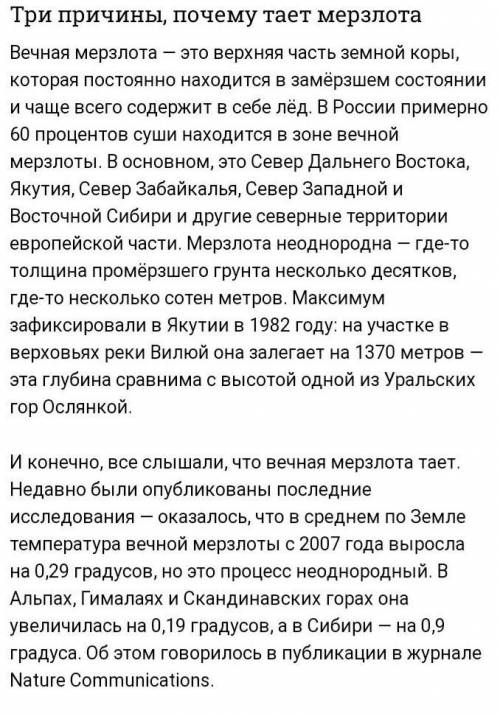 Три причины, почему тает мерзлота

Вечная мерзлота — это верхняя часть земной коры, которая постоянно находится в замёрзшем состоянии и чаще всего содержит в себе лёд. В России примерно 60 процентов суши находится в зоне вечной мерзлоты. В основном, это Север Дальнего Востока, Якутия, Север Забайкалья, Север Западной и Восточной Сибири и другие северные территории европейской части. Мерзлота неоднородна — где-то толщина промёрзшего грунта несколько десятков, где-то несколько сотен метров. Максимум зафиксировали в Якутии в 1982 году: на участке в верховьях реки Вилюй она залегает на 1370 метров — эта глубина сравнима с высотой одной из Уральских гор Ослянкой.

И конечно, все слышали, что вечная мерзлота тает. Недавно были опубликованы последние исследования — оказалось, что в среднем по Земле температура вечной мерзлоты с 2007 года выросла на 0,29 градусов, но это процесс неоднородный. В Альпах, Гималаях и Скандинавских горах она увеличилась на 0,19 градусов, а в Сибири — на 0,9 градуса. Об этом говорилось в публикации в журнале Nature Communications.